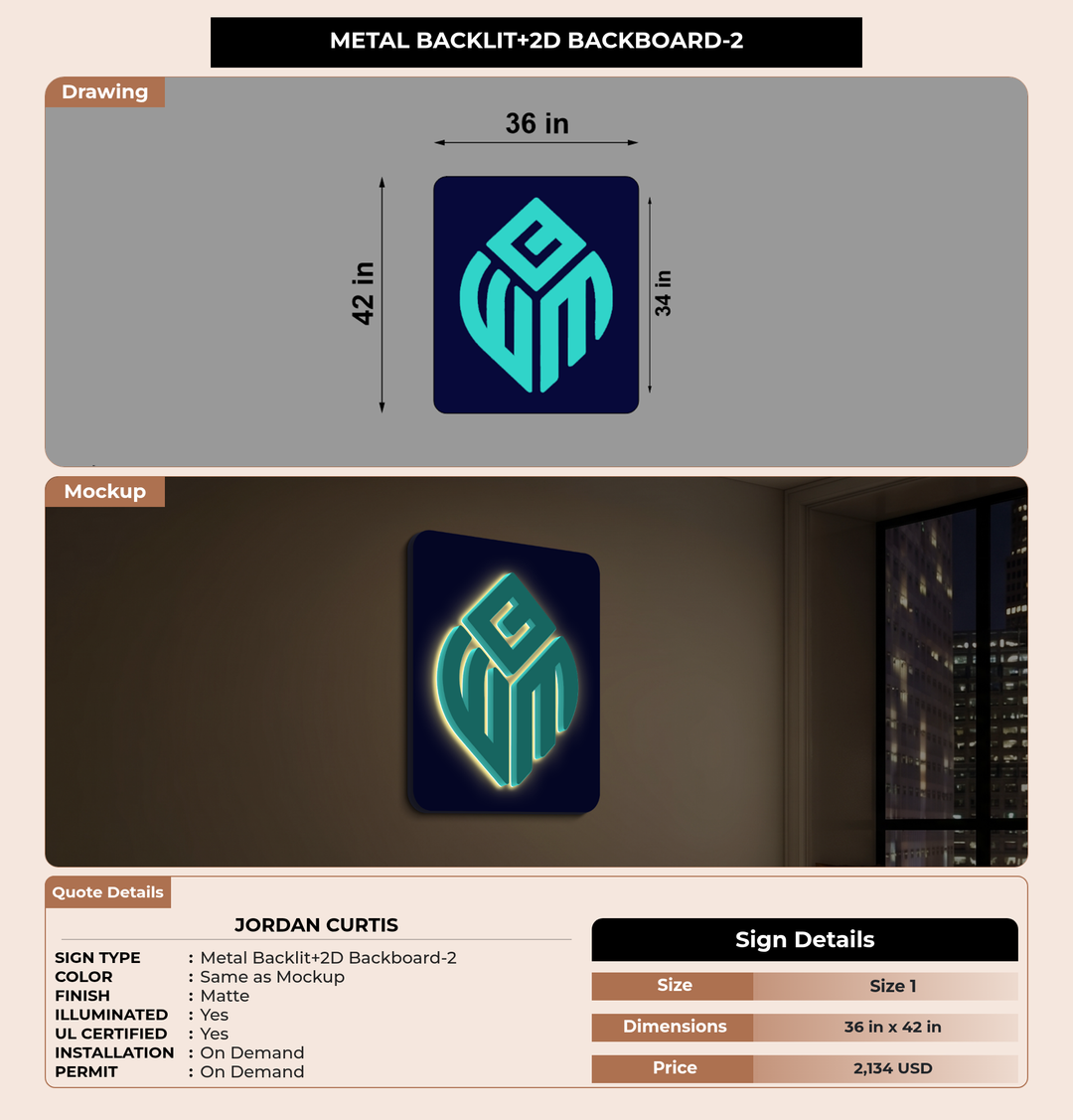 METAL BACKLIT+2D BACKBOARD-2

Drawing

36 in

42 in

34 in

Mockup

Quote Details

JORDAN CURTIS

SIGN TYPE : Metal Backlit+2D Backboard-2
COLOR : Same as Mockup
FINISH : Matte
ILLUMINATED : Yes
UL CERTIFIED : Yes
INSTALLATION : On Demand
PERMIT : On Demand

Sign Details

Size
Size 1

Dimensions
36 in x 42 in

Price
2,134 USD